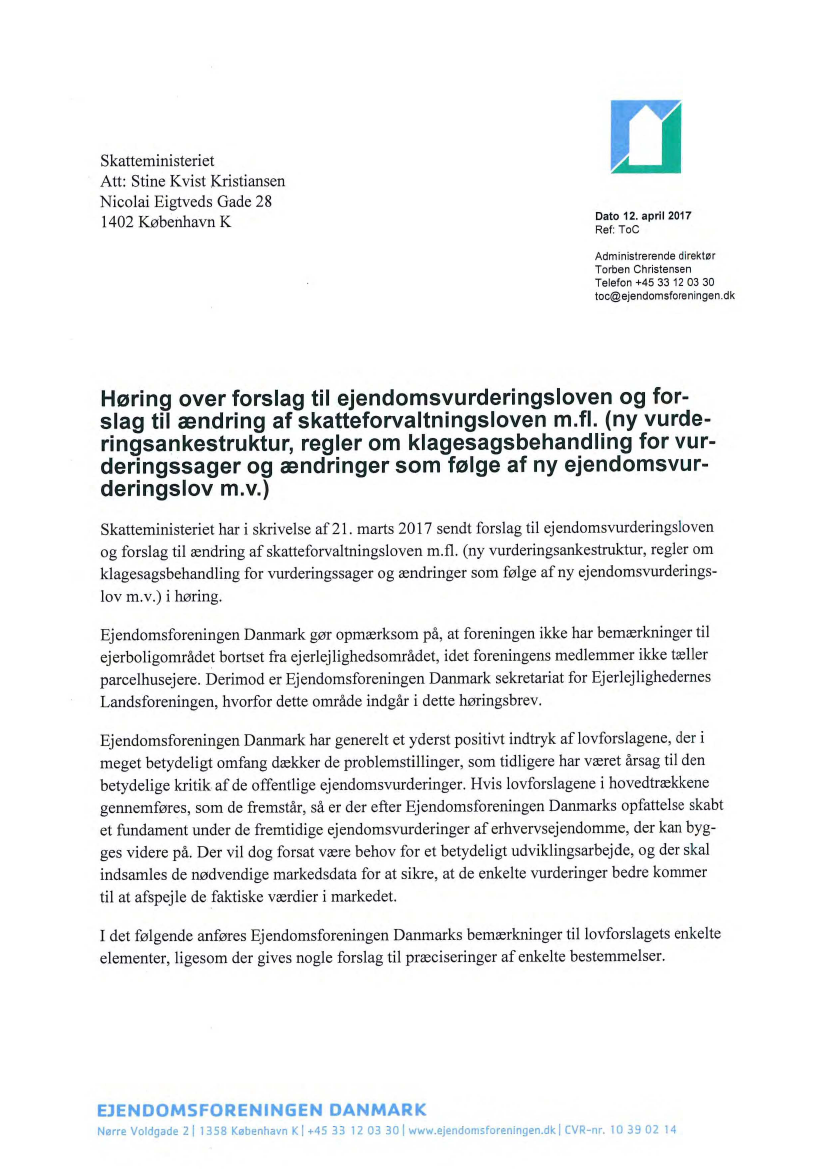 Skatteministeriet
Att: Stine Kvist Kristiansen
Nicolai Eigtveds Gade 28
1402 København K

Dato 12. april 2017
Ref: ToC

Administrerende direktør
Torben Christensen
Telefon +45 33 12 03 30
toc@ejendomsforeningen.dk

Høring over forslag til ejendomsvurderingsloven og forslag til ændring af skatteforvaltningsloven m.fl. (ny vurderingsankestruktur, regler om klagesagsbehandling for vurderingssager og ændringer som følge af ny ejendomsvurderingslov m.v.)

Skatteministeriet har i skrivelse af 21. marts 2017 sendt forslag til ejendomsvurderingsloven og forslag til ændring af skatteforvaltningsloven m.fl. (ny vurderingsankestruktur, regler om klagesagsbehandling for vurderingssager og ændringer som følge af ny ejendomsvurderingslov m.v.) i høring.

Ejendomsforeningen Danmark gør opmærksom på, at foreningen ikke har bemærkninger til ejerboligområdet bortset fra ejerlejlighedsområdet, idet foreningens medlemmer ikke tæller parcelhusejere. Derimod er Ejendomsforeningen Danmark sekretariat for Ejerlejlighedernes Landsforeningen, hvorfor dette område indgår i dette høringsbrev.

Ejendomsforeningen Danmark har generelt et yderst positivt indtryk af lovforslagene, der i meget betydeligt omfang dækker de problemstillinger, som tidligere har været årsag til den betydelige kritik af de offentlige ejendomsvurderinger. Hvis lovforslagene i hovedtrækkene gennemføres, som de fremstår, så er der efter Ejendomsforeningen Danmarks opfattelse skabt et fundament under de fremtidige ejendomsvurderinger af erhvervsejendomme, der kan bygges videre på. Der vil dog forsat være behov for et betydeligt udviklingsarbejde, og der skal indsamles de nødvendige markedsdata for at sikre, at de enkelte vurderinger bedre kommer til at afspejle de faktiske værdier i markedet.

I det følgende anføres Ejendomsforeningen Danmarks bemærkninger til lovforslagets enkelte elementer, ligesom der gives nogle forslag til præciseringer af enkelte bestemmelser.

EJENDOMSFORENINGEN DANMARK
Nørre Voldgade 2 | 1358 København K | +45 33 12 03 30 | www.ejendomsforeningen.dk | CVR-nr. 10 39 02 14